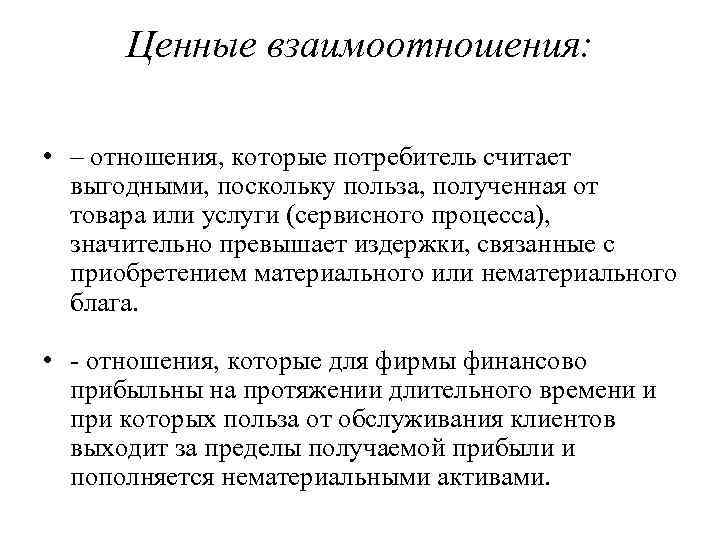 Ценные взаимоотношения:

• – отношения, которые потребитель считает выгодными, поскольку польза, полученная от товара или услуги (сервисного процесса), значительно превышает издержки, связанные с приобретением материального или нематериального блага.

• - отношения, которые для фирмы финансово прибыльны на протяжении длительного времени и при которых польза от обслуживания клиентов выходит за пределы получаемой прибыли и пополняется нематериальными активами.